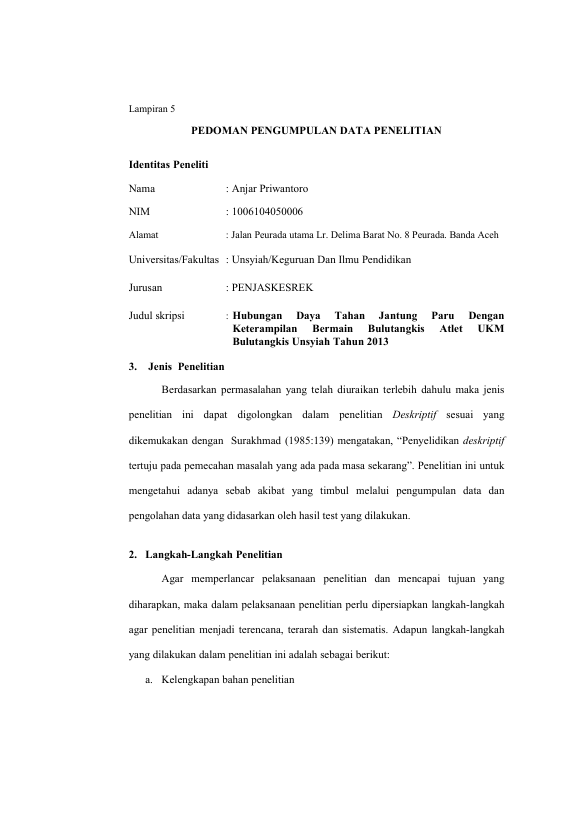 Lampiran 5

PEDOMAN PENGUMPULAN DATA PENELITIAN

Identitas Peneliti

Nama : Anjar Priwantoro

NIM : 1006104050006

Alamat : Jalan Peurada utama Lr. Delima Barat No. 8 Peurada. Banda Aceh

Universitas/Fakultas : Unsyiah/Keguruan Dan Ilmu Pendidikan

Jurusan : PENJASKESREK

Judul skripsi : Hubungan Daya Tahan Jantung Paru Dengan Keterampilan Bermain Bulutangkis Atlet UKM Bulutangkis Unsyiah Tahun 2013

3. Jenis Penelitian

Berdasarkan permasalahan yang telah diuraikan terlebih dahulu maka jenis penelitian ini dapat digolongkan dalam penelitian Deskriptif sesuai yang dikemukakan dengan Surakhmad (1985:139) mengatakan, "Penyelidikan deskriptif tertuju pada pemecahan masalah yang ada pada masa sekarang". Penelitian ini untuk mengetahui adanya sebab akibat yang timbul melalui pengumpulan data dan pengolahan data yang didasarkan oleh hasil test yang dilakukan.

2. Langkah-Langkah Penelitian

Agar memperlancar pelaksanaan penelitian dan mencapai tujuan yang diharapkan, maka dalam pelaksanaan penelitian perlu dipersiapkan langkah-langkah agar penelitian menjadi terencana, terarah dan sistematis. Adapun langkah-langkah yang dilakukan dalam penelitian ini adalah sebagai berikut:

a. Kelengkapan bahan penelitian